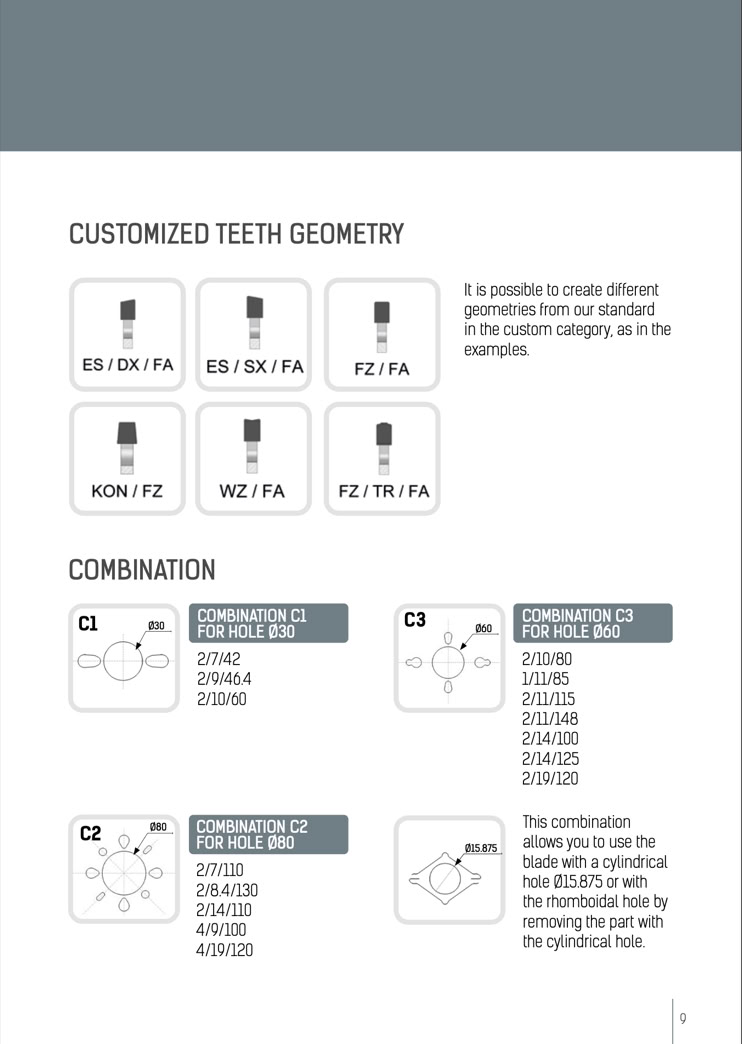 CUSTOMIZED TEETH GEOMETRY

ES / DX / FA

ES / SX / FA

FZ / FA

KON / FZ

WZ / FA

FZ / TR / FA

It is possible to create different geometries from our standard in the custom category, as in the examples.

COMBINATION

C1

Ø30

COMBINATION C1 FOR HOLE Ø30

2/7/42
2/9/46.4
2/10/60

C3

Ø60

COMBINATION C3 FOR HOLE Ø60

2/10/80
1/11/85
2/11/115
2/11/148
2/14/100
2/14/125
2/19/120

C2

Ø80

COMBINATION C2 FOR HOLE Ø80

2/7/110
2/8.4/130
2/14/110
4/9/100
4/19/120

Ø15.875

This combination allows you to use the blade with a cylindrical hole Ø15.875 or with the rhomboidal hole by removing the part with the cylindrical hole.

9